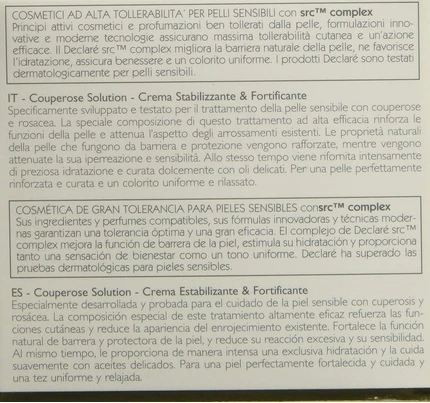 COSMETICI AD ALTA TOLLERABILITA' PER PELLI SENSIBILI con src™ complex
Principi attivi cosmetici e profumazioni ben tollerati dalla pelle, formulazioni innovative e moderne tecnologie assicurano massima tollerabilità cutanea e un'azione efficace. Il Declaré src™ complex migliora la barriera naturale della pelle, ne favorisce l'idratazione, assicura benessere e un colorito uniforme. I prodotti Declaré sono testati dermatologicamente per pelli sensibili.

IT - Couperose Solution - Crema Stabilizzante & Fortificante
Specificamente sviluppato e testato per il trattamento della pelle sensibile con couperose e rosacea. La speciale composizione di questo trattamento ad alta efficacia rinforza le funzioni della pelle e attenua l'aspetto degli arrossamenti esistenti. Le proprietà naturali della pelle che fungono da barriera e protezione vengono rafforzate, mentre vengono attenuate la sua iperreazione e sensibilità. Allo stesso tempo viene rifornita intensamente di preziosa idratazione e curata dolcemente con oli delicati. Per una pelle perfettamente rinforzata e curata e un colorito uniforme e rilassato.

COSMÉTICA DE GRAN TOLERANCIA PARA PIELES SENSIBLES consrc™ complex
Sus ingredientes y perfumes compatibles, sus fórmulas innovadoras y técnicas modernas garantizan una tolerancia óptima y una gran eficacia. El complejo de Declaré src™ complex mejora la función de barrera de la piel, estimula su hidratación y proporciona tanto una sensación de bienestar como un tono uniforme. Declaré ha superado las pruebas dermatológicas para pieles sensibles.

ES - Couperose Solution - Crema Estabilizante & Fortificante
Especialmente desarrollada y probada para el cuidado de la piel sensible con cuperosis y rosácea. La composición especial de este tratamiento altamente eficaz refuerza las funciones cutáneas y reduce la apariencia del enrojecimiento existente. Fortalece la función natural de barrera y protectora de la piel, y reduce su reacción excesiva y su sensibilidad. Al mismo tiempo, le proporciona de manera intensa una exclusiva hidratación y la cuida suavemente con aceites delicados. Para una piel perfectamente fortalecida y cuidada y una tez uniforme y relajada.